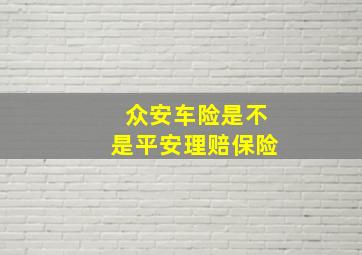 众安车险是不是平安理赔保险